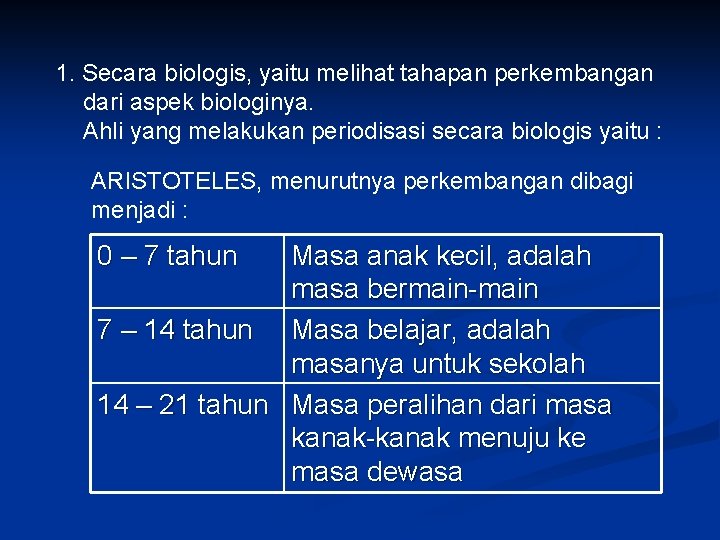 1. Secara biologis, yaitu melihat tahapan perkembangan dari aspek biologinya.
Ahli yang melakukan periodisasi secara biologis yaitu :

ARISTOTELES, menurutnya perkembangan dibagi menjadi :

| | |
|---|---|
| 0 – 7 tahun | Masa anak kecil, adalah masa bermain-main |
| 7 – 14 tahun | Masa belajar, adalah masanya untuk sekolah |
| 14 – 21 tahun | Masa peralihan dari masa kanak-kanak menuju ke masa dewasa |